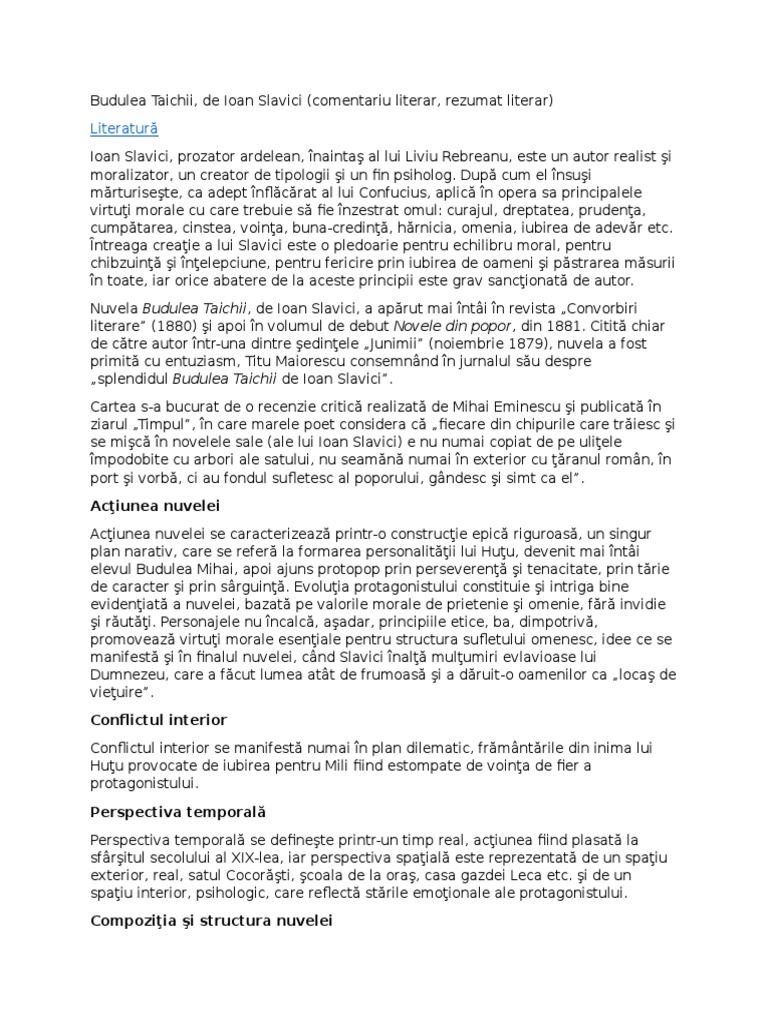 Budulea Taichii, de Ioan Slavici (comentariu literar, rezumat literar)

Literatură

Ioan Slavici, prozator ardelean, înaintaş al lui Liviu Rebreanu, este un autor realist şi moralizator, un creator de tipologii şi un fin psiholog. După cum el însuşi mărturiseşte, ca adept înflăcărat al lui Confucius, aplică în opera sa principalele virtuţi morale cu care trebuie să fie înzestrat omul: curajul, dreptatea, prudenţa, cumpătarea, cinstea, voinţa, buna-credinţă, hărnicia, omenia, iubirea de adevăr etc. Întreaga creaţie a lui Slavici este o pledoarie pentru echilibru moral, pentru chibzuinţă şi înţelepciune, pentru fericire prin iubirea de oameni şi păstrarea măsurii în toate, iar orice abatere de la aceste principii este grav sancţionată de autor.

Nuvela Budulea Taichii, de Ioan Slavici, a apărut mai întâi în revista „Convorbiri literare" (1880) şi apoi în volumul de debut Novele din popor, din 1881. Citită chiar de către autor într-una dintre şedinţele „Junimii" (noiembrie 1879), nuvela a fost primită cu entuziasm, Titu Maiorescu consemnând în jurnalul său despre „splendidul Budulea Taichii de Ioan Slavici".

Cartea s-a bucurat de o recenzie critică realizată de Mihai Eminescu şi publicată în ziarul „Timpul", în care marele poet considera că „fiecare din chipurile care trăiesc şi se mişcă în novelele sale (ale lui Ioan Slavici) e nu numai copiat de pe uliţele împodobite cu arbori ale satului, nu seamănă numai în exterior cu ţăranul român, în port şi vorbă, ci au fondul sufletesc al poporului, gândesc şi simt ca el".

Acţiunea nuvelei

Acţiunea nuvelei se caracterizează printr-o construcţie epică riguroasă, un singur plan narativ, care se referă la formarea personalităţii lui Huţu, devenit mai întâi elevul Budulea Mihai, apoi ajuns protopop prin perseverenţă şi tenacitate, prin tărie de caracter şi prin sârguinţă. Evoluţia protagonistului constituie şi intriga bine evidenţiată a nuvelei, bazată pe valorile morale de prietenie şi omenie, fără invidie şi răutăţi. Personajele nu încalcă, aşadar, principiile etice, ba, dimpotrivă, promovează virtuţi morale esenţiale pentru structura sufletului omenesc, idee ce se manifestă şi în finalul nuvelei, când Slavici înalţă mulţumiri evlavioase lui Dumnezeu, care a făcut lumea atât de frumoasă şi a dăruit-o oamenilor ca „locaş de vieţuire".

Conflictul interior

Conflictul interior se manifestă numai în plan dilematic, frământările din inima lui Huţu provocate de iubirea pentru Mili fiind estompate de voinţa de fier a protagonistului.

Perspectiva temporală

Perspectiva temporală se defineşte printr-un timp real, acţiunea fiind plasată la sfârşitul secolului al XIX-lea, iar perspectiva spaţială este reprezentată de un spaţiu exterior, real, satul Cocorăşti, şcoala de la oraş, casa gazdei Leca etc. şi de un spaţiu interior, psihologic, care reflectă stările emoţionale ale protagonistului.

Compoziţia şi structura nuvelei